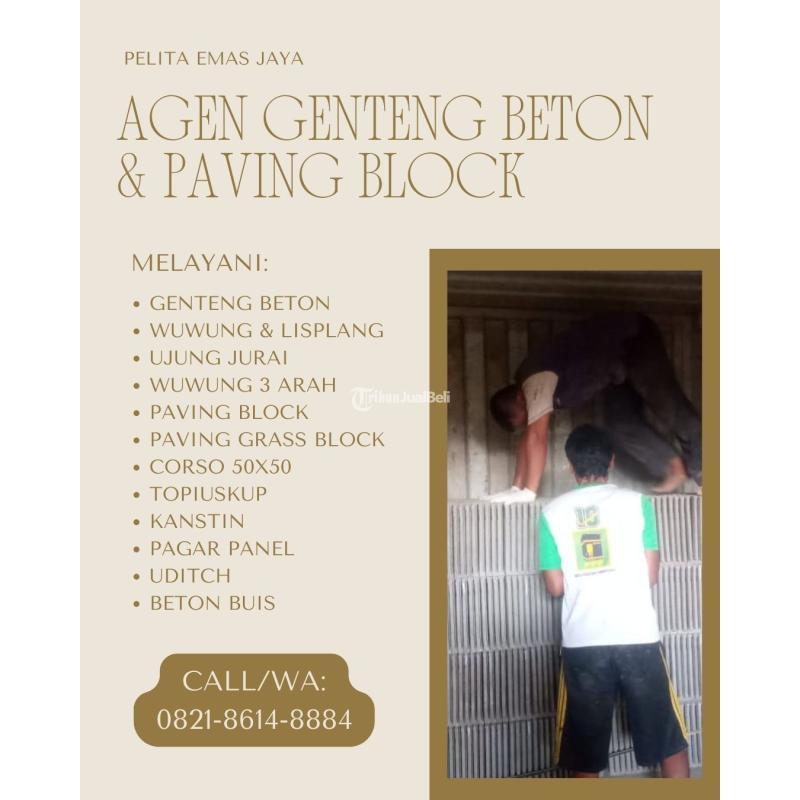 PELITA EMAS JAYA

AGEN GENTENG BETON & PAVING BLOCK

MELAYANI:

• GENTENG BETON
• WUWUNG & LISPLANG
• UJUNG JURAI
• WUWUNG 3 ARAH
• PAVING BLOCK
• PAVING GRASS BLOCK
• CORSO 50X50
• TOPIUSKUP
• KANSTIN
• PAGAR PANEL
• UDITCH
• BETON BUIS

CALL/WA:
0821-8614-8884

TribunJualBeli